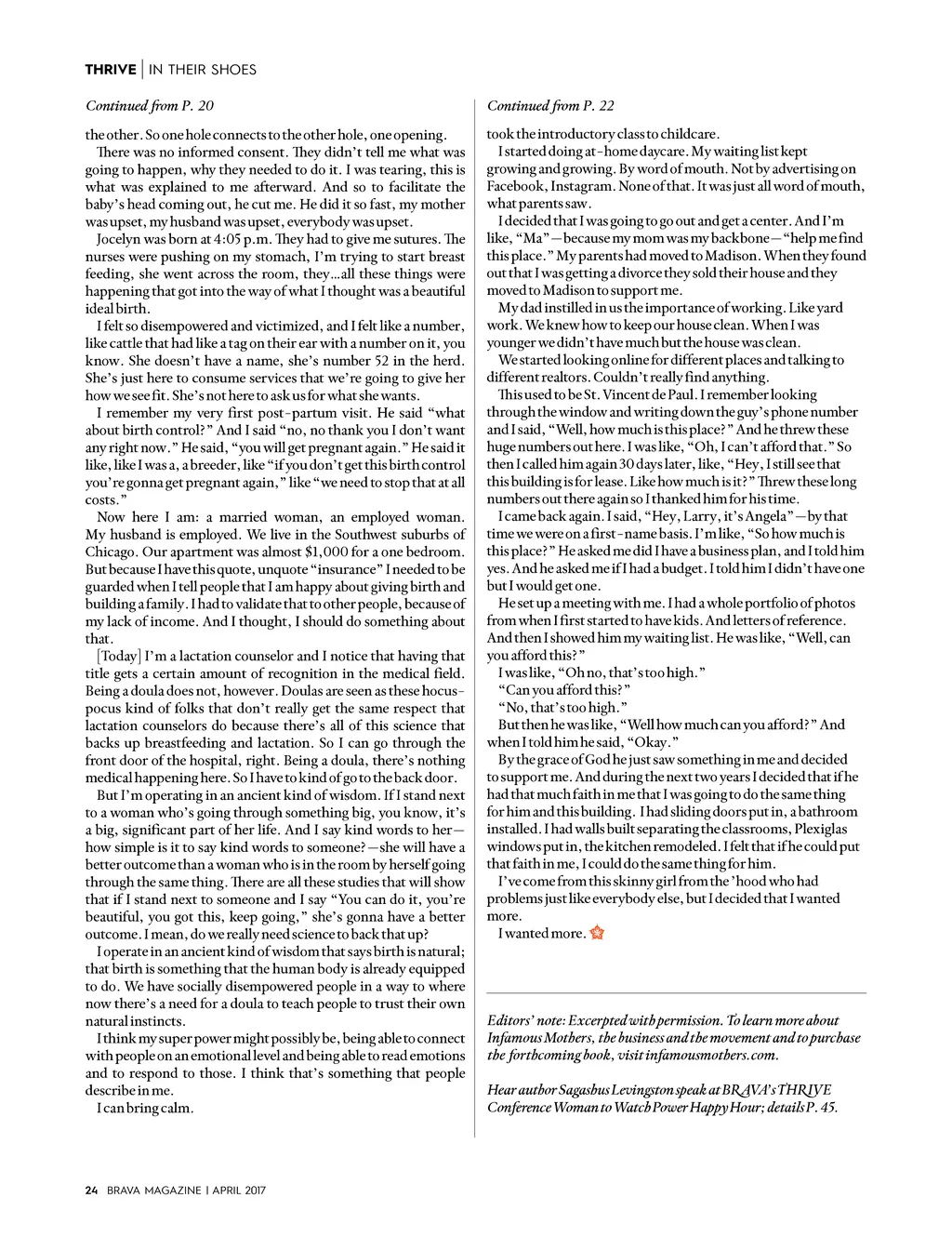 THRIVE | IN THEIR SHOES

Continued from P. 20

the other. So one hole connects to the other hole, one opening.

There was no informed consent. They didn't tell me what was going to happen, why they needed to do it. I was tearing, this is what was explained to me afterward. And so to facilitate the baby's head coming out, he cut me. He did it so fast, my mother was upset, my husband was upset, everybody was upset.

Jocelyn was born at 4:05 p.m. They had to give me sutures. The nurses were pushing on my stomach, I'm trying to start breast feeding, she went across the room, they…all these things were happening that got into the way of what I thought was a beautiful ideal birth.

I felt so disempowered and victimized, and I felt like a number, like cattle that had like a tag on their ear with a number on it, you know. She doesn't have a name, she's number 52 in the herd. She's just here to consume services that we're going to give her how we see fit. She's not here to ask us for what she wants.

I remember my very first post-partum visit. He said "what about birth control?" And I said "no, no thank you I don't want any right now." He said, "you will get pregnant again." He said it like, like I was a, a breeder, like "if you don't get this birth control you're gonna get pregnant again," like "we need to stop that at all costs."

Now here I am: a married woman, an employed woman. My husband is employed. We live in the Southwest suburbs of Chicago. Our apartment was almost $1,000 for a one bedroom. But because I have this quote, unquote "insurance" I needed to be guarded when I tell people that I am happy about giving birth and building a family. I had to validate that to other people, because of my lack of income. And I thought, I should do something about that.

[Today] I'm a lactation counselor and I notice that having that title gets a certain amount of recognition in the medical field. Being a doula does not, however. Doulas are seen as these hocus-pocus kind of folks that don't really get the same respect that lactation counselors do because there's all of this science that backs up breastfeeding and lactation. So I can go through the front door of the hospital, right. Being a doula, there's nothing medical happening here. So I have to kind of go to the back door.

But I'm operating in an ancient kind of wisdom. If I stand next to a woman who's going through something big, you know, it's a big, significant part of her life. And I say kind words to her—how simple is it to say kind words to someone?—she will have a better outcome than a woman who is in the room by herself going through the same thing. There are all these studies that will show that if I stand next to someone and I say "You can do it, you're beautiful, you got this, keep going," she's gonna have a better outcome. I mean, do we really need science to back that up?

I operate in an ancient kind of wisdom that says birth is natural; that birth is something that the human body is already equipped to do. We have socially disempowered people in a way to where now there's a need for a doula to teach people to trust their own natural instincts.

I think my super power might possibly be, being able to connect with people on an emotional level and being able to read emotions and to respond to those. I think that's something that people describe in me.

I can bring calm.

Continued from P. 22

took the introductory class to childcare.

I started doing at-home daycare. My waiting list kept growing and growing. By word of mouth. Not by advertising on Facebook, Instagram. None of that. It was just all word of mouth, what parents saw.

I decided that I was going to go out and get a center. And I'm like, "Ma"—because my mom was my backbone—"help me find this place." My parents had moved to Madison. When they found out that I was getting a divorce they sold their house and they moved to Madison to support me.

My dad instilled in us the importance of working. Like yard work. We knew how to keep our house clean. When I was younger we didn't have much but the house was clean.

We started looking online for different places and talking to different realtors. Couldn't really find anything.

This used to be St. Vincent de Paul. I remember looking through the window and writing down the guy's phone number and I said, "Well, how much is this place?" And he threw these huge numbers out here. I was like, "Oh, I can't afford that." So then I called him again 30 days later, like, "Hey, I still see that this building is for lease. Like how much is it?" Threw these long numbers out there again so I thanked him for his time.

I came back again. I said, "Hey, Larry, it's Angela"—by that time we were on a first-name basis. I'm like, "So how much is this place?" He asked me did I have a business plan, and I told him yes. And he asked me if I had a budget. I told him I didn't have one but I would get one.

He set up a meeting with me. I had a whole portfolio of photos from when I first started to have kids. And letters of reference. And then I showed him my waiting list. He was like, "Well, can you afford this?"

I was like, "Oh no, that's too high."

"Can you afford this?"

"No, that's too high."

But then he was like, "Well how much can you afford?" And when I told him he said, "Okay."

By the grace of God he just saw something in me and decided to support me. And during the next two years I decided that if he had that much faith in me that I was going to do the same thing for him and this building. I had sliding doors put in, a bathroom installed. I had walls built separating the classrooms, Plexiglas windows put in, the kitchen remodeled. I felt that if he could put that faith in me, I could do the same thing for him.

I've come from this skinny girl from the 'hood who had problems just like everybody else, but I decided that I wanted more.

I wanted more.

Editors' note: Excerpted with permission. To learn more about Infamous Mothers, the business and the movement and to purchase the forthcoming book, visit infamousmothers.com.

Hear author Sagashus Levingston speak at BRAVA's THRIVE Conference Woman to Watch Power Happy Hour; details P. 45.

24 BRAVA MAGAZINE | APRIL 2017